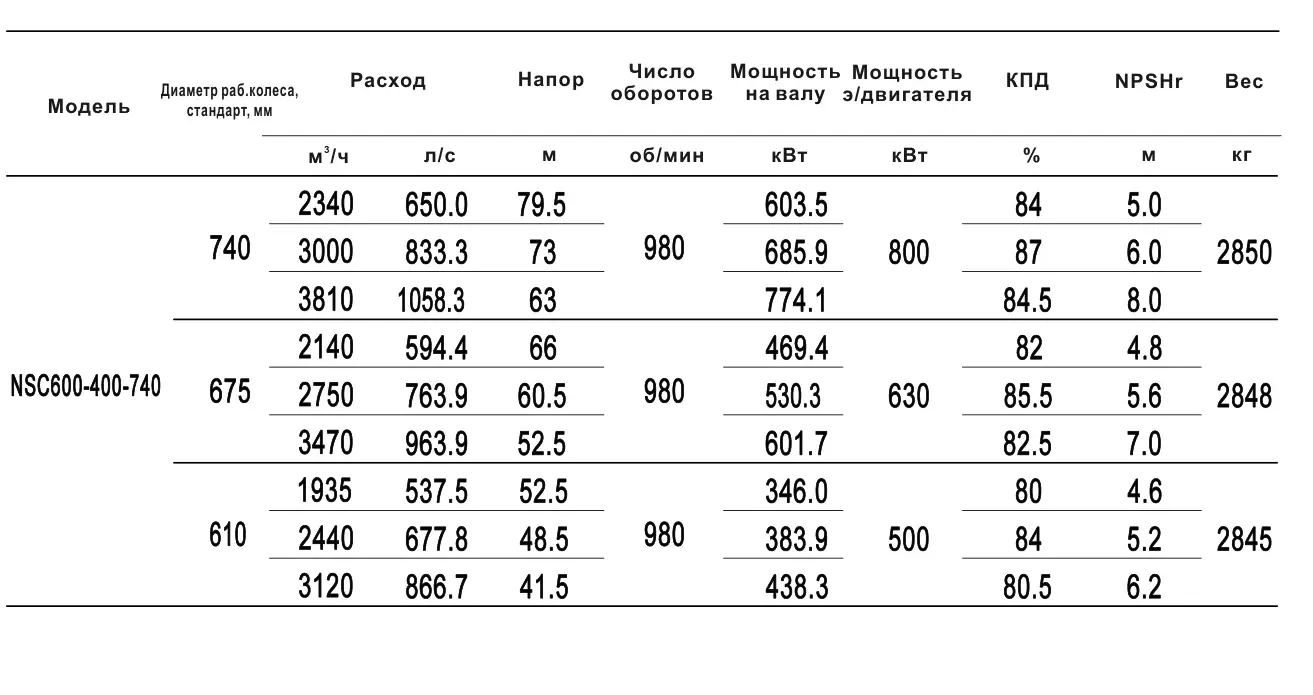 | Модель | Диаметр раб.колеса, стандарт, мм | Расход |  | Напор | Число оборотов | Мощность на валу | Мощность э/двигателя | КПД | NPSHr | Вес |
|---|---|---|---|---|---|---|---|---|---|---|
|  |  | $м^3/ч$ | л/с | м | об/мин | кВт | кВт | % | м | кг |
| NSC600-400-740 | 740 | 2340 | 650.0 | 79.5 | 980 | 603.5 | 800 | 84 | 5.0 | 2850 |
|  |  | 3000 | 833.3 | 73 |  | 685.9 |  | 87 | 6.0 |  |
|  |  | 3810 | 1058.3 | 63 |  | 774.1 |  | 84.5 | 8.0 |  |
|  | 675 | 2140 | 594.4 | 66 | 980 | 469.4 | 630 | 82 | 4.8 | 2848 |
|  |  | 2750 | 763.9 | 60.5 |  | 530.3 |  | 85.5 | 5.6 |  |
|  |  | 3470 | 963.9 | 52.5 |  | 601.7 |  | 82.5 | 7.0 |  |
|  | 610 | 1935 | 537.5 | 52.5 | 980 | 346.0 | 500 | 80 | 4.6 | 2845 |
|  |  | 2440 | 677.8 | 48.5 |  | 383.9 |  | 84 | 5.2 |  |
|  |  | 3120 | 866.7 | 41.5 |  | 438.3 |  | 80.5 | 6.2 |  |